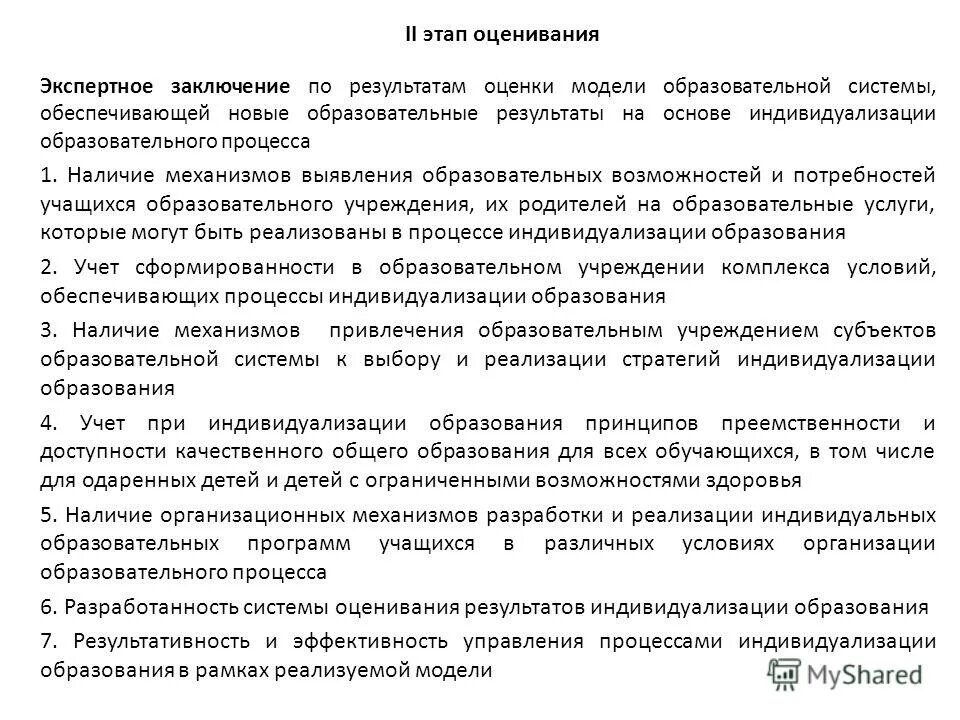 II этап оценивания

Экспертное заключение по результатам оценки модели образовательной системы, обеспечивающей новые образовательные результаты на основе индивидуализации образовательного процесса

1. Наличие механизмов выявления образовательных возможностей и потребностей учащихся образовательного учреждения, их родителей на образовательные услуги, которые могут быть реализованы в процессе индивидуализации образования

2. Учет сформированности в образовательном учреждении комплекса условий, обеспечивающих процессы индивидуализации образования

3. Наличие механизмов привлечения образовательным учреждением субъектов образовательной системы к выбору и реализации стратегий индивидуализации образования

4. Учет при индивидуализации образования принципов преемственности и доступности качественного общего образования для всех обучающихся, в том числе для одаренных детей и детей с ограниченными возможностями здоровья

5. Наличие организационных механизмов разработки и реализации индивидуальных образовательных программ учащихся в различных условиях организации образовательного процесса

6. Разработанность системы оценивания результатов индивидуализации образования

7. Результативность и эффективность управления процессами индивидуализации образования в рамках реализуемой модели

MyShared